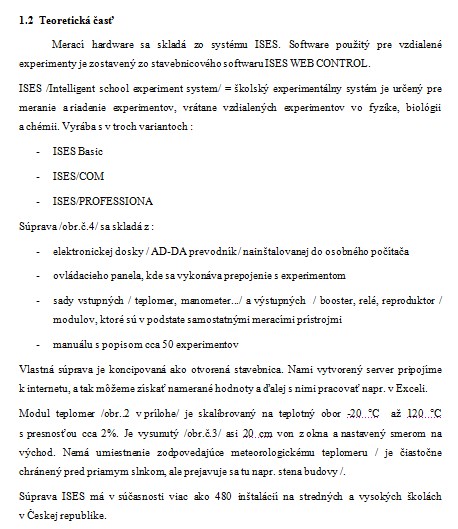 1.2 Teoretická časť

Merací hardware sa skladá zo systému ISES. Software použitý pre vzdialené experimenty je zostavený zo stavebnicového softwaru ISES WEB CONTROL.

ISES /Intelligent school experiment system/ = školský experimentálny systém je určený pre meranie a riadenie experimentov, vrátane vzdialených experimentov vo fyzike, biológii a chémii. Vyrába s v troch variantoch :

- ISES Basic
- ISES/COM
- ISES/PROFESSIONA

Súprava /obr.č.4/ sa skladá z :

- elektronickej dosky / AD-DA prevodník / nainštalovanej do osobného počítača
- ovládacieho panela, kde sa vykonáva prepojenie s experimentom
- sady vstupných / teplomer, manometer.../ a výstupných / booster, relé, reproduktor / modulov, ktoré sú v podstate samostatnými meracími prístrojmi
- manuálu s popisom cca 50 experimentov

Vlastná súprava je koncipovaná ako otvorená stavebnica. Nami vytvorený server pripojíme k internetu, a tak môžeme získať namerané hodnoty a ďalej s nimi pracovať napr. v Exceli.

Modul teplomer /obr..2 v prílohe/ je skalibrovaný na teplotný obor -20 °C až 120 °C s presnosťou cca 2%. Je vysunutý /obr.č.3/ asi 20 cm von z okna a nastavený smerom na východ. Nemá umiestnenie zodpovedajúce meteorologickému teplomeru / je čiastočne chránený pred priamym slnkom, ale prejavuje sa tu napr. stena budovy /.

Súprava ISES má v súčasnosti viac ako 480 inštalácií na stredných a vysokých školách v Českej republike.